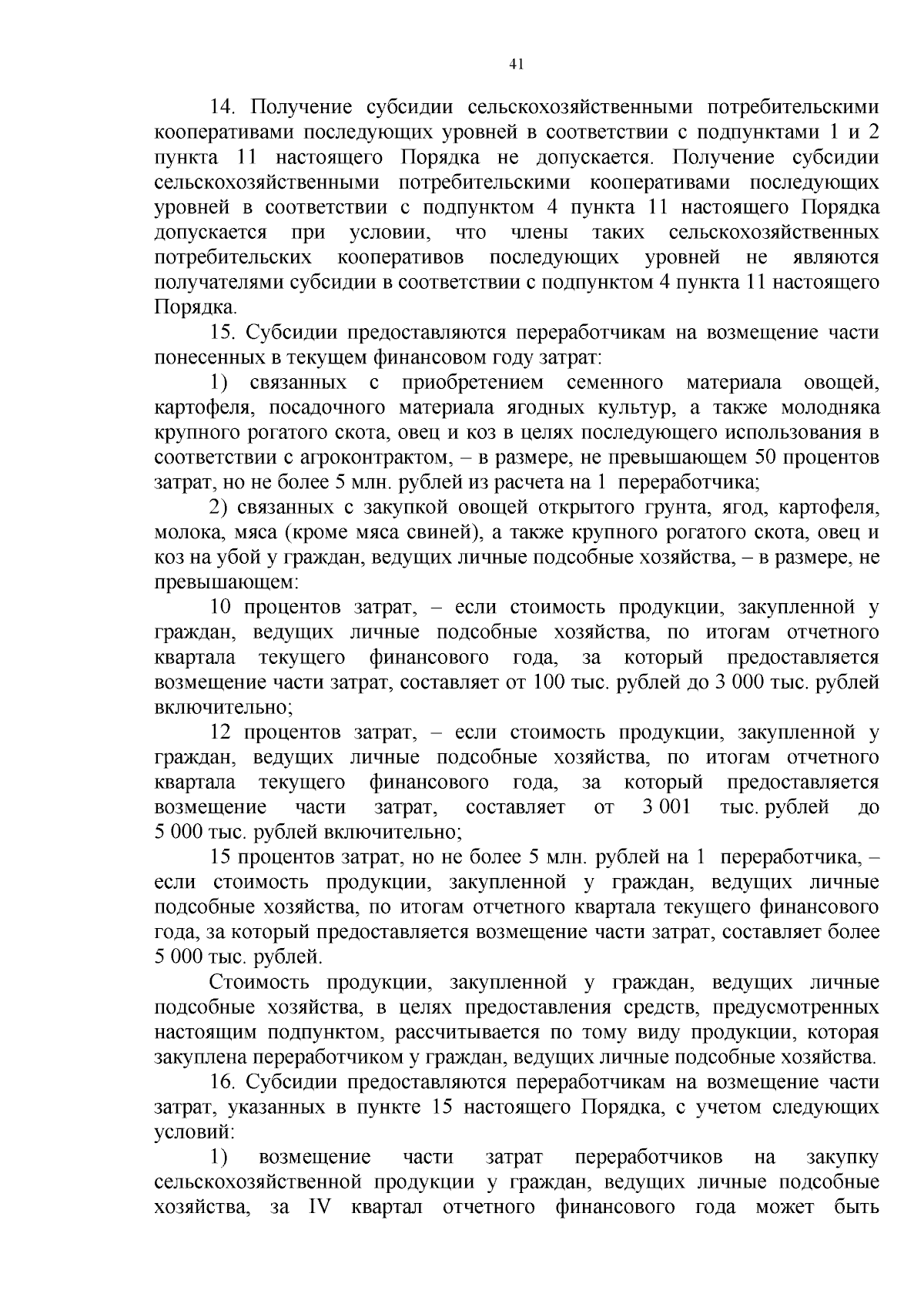 41

14. Получение субсидии сельскохозяйственными потребительскими кооперативами последующих уровней в соответствии с подпунктами 1 и 2 пункта 11 настоящего Порядка не допускается. Получение субсидии сельскохозяйственными потребительскими кооперативами последующих уровней в соответствии с подпунктом 4 пункта 11 настоящего Порядка допускается при условии, что члены таких сельскохозяйственных потребительских кооперативов последующих уровней не являются получателями субсидии в соответствии с подпунктом 4 пункта 11 настоящего Порядка.

15. Субсидии предоставляются переработчикам на возмещение части понесенных в текущем финансовом году затрат:

1) связанных с приобретением семенного материала овощей, картофеля, посадочного материала ягодных культур, а также молодняка крупного рогатого скота, овец и коз в целях последующего использования в соответствии с агроконтрактом, – в размере, не превышающем 50 процентов затрат, но не более 5 млн. рублей из расчета на 1 переработчика;

2) связанных с закупкой овощей открытого грунта, ягод, картофеля, молока, мяса (кроме мяса свиней), а также крупного рогатого скота, овец и коз на убой у граждан, ведущих личные подсобные хозяйства, – в размере, не превышающем:

10 процентов затрат, – если стоимость продукции, закупленной у граждан, ведущих личные подсобные хозяйства, по итогам отчетного квартала текущего финансового года, за который предоставляется возмещение части затрат, составляет от 100 тыс. рублей до 3 000 тыс. рублей включительно;

12 процентов затрат, – если стоимость продукции, закупленной у граждан, ведущих личные подсобные хозяйства, по итогам отчетного квартала текущего финансового года, за который предоставляется возмещение части затрат, составляет от 3 001 тыс. рублей до 5 000 тыс. рублей включительно;

15 процентов затрат, но не более 5 млн. рублей на 1 переработчика, – если стоимость продукции, закупленной у граждан, ведущих личные подсобные хозяйства, по итогам отчетного квартала текущего финансового года, за который предоставляется возмещение части затрат, составляет более 5 000 тыс. рублей.

Стоимость продукции, закупленной у граждан, ведущих личные подсобные хозяйства, в целях предоставления средств, предусмотренных настоящим подпунктом, рассчитывается по тому виду продукции, которая закуплена переработчиком у граждан, ведущих личные подсобные хозяйства.

16. Субсидии предоставляются переработчикам на возмещение части затрат, указанных в пункте 15 настоящего Порядка, с учетом следующих условий:

1) возмещение части затрат переработчиков на закупку сельскохозяйственной продукции у граждан, ведущих личные подсобные хозяйства, за IV квартал отчетного финансового года может быть